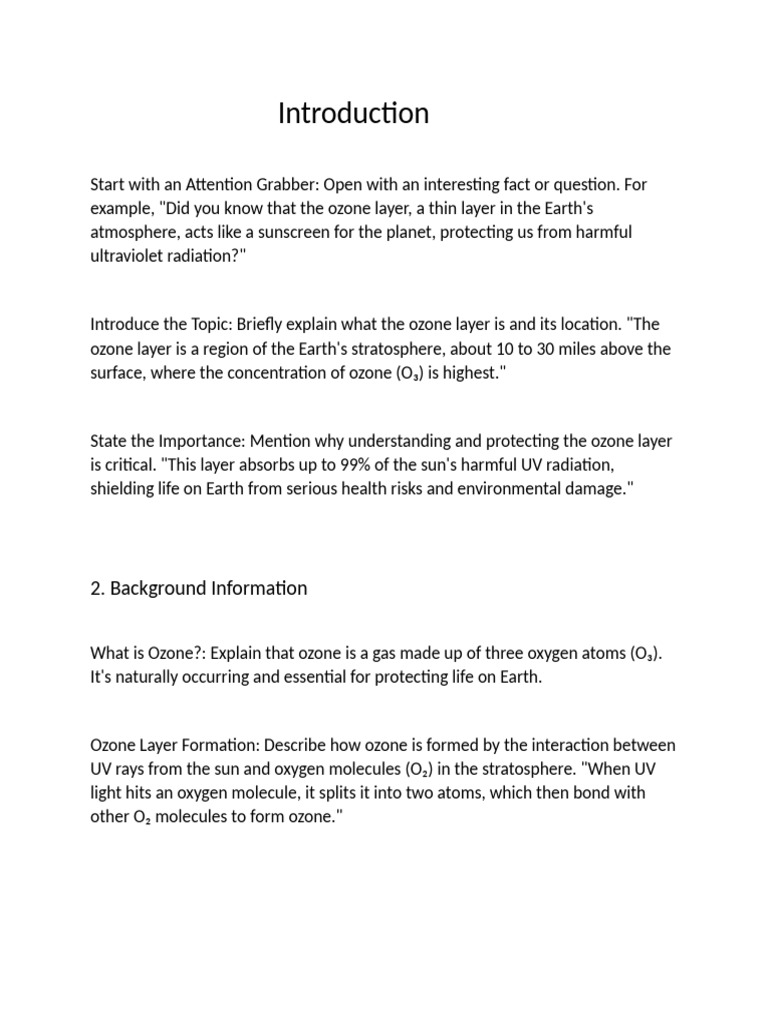 Introduction

Start with an Attention Grabber: Open with an interesting fact or question. For example, "Did you know that the ozone layer, a thin layer in the Earth's atmosphere, acts like a sunscreen for the planet, protecting us from harmful ultraviolet radiation?"

Introduce the Topic: Briefly explain what the ozone layer is and its location. "The ozone layer is a region of the Earth's stratosphere, about 10 to 30 miles above the surface, where the concentration of ozone ($O_3$) is highest."

State the Importance: Mention why understanding and protecting the ozone layer is critical. "This layer absorbs up to 99% of the sun's harmful UV radiation, shielding life on Earth from serious health risks and environmental damage."

2. Background Information

What is Ozone?: Explain that ozone is a gas made up of three oxygen atoms ($O_3$). It's naturally occurring and essential for protecting life on Earth.

Ozone Layer Formation: Describe how ozone is formed by the interaction between UV rays from the sun and oxygen molecules ($O_2$) in the stratosphere. "When UV light hits an oxygen molecule, it splits it into two atoms, which then bond with other $O_2$ molecules to form ozone."